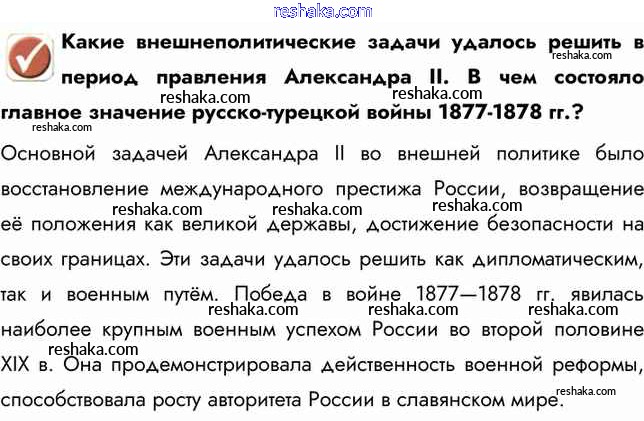 reshaka.com

Какие внешнеполитические задачи удалось решить в период правления Александра II. В чем состояло главное значение русско-турецкой войны 1877-1878 гг.?

reshaka.com reshaka.com reshaka.com reshaka.com

Основной задачей Александра II во внешней политике было восстановление международного престижа России, возвращение её положения как великой державы, достижение безопасности на своих границах. Эти задачи удалось решить как дипломатическим, так и военным путём. Победа в войне 1877—1878 гг. явилась наиболее крупным военным успехом России во второй половине XIX в. Она продемонстрировала действенность военной реформы, способствовала росту авторитета России в славянском мире.

reshaka.com reshaka.com reshaka.com reshaka.com reshaka.com reshaka.com reshaka.com reshaka.com